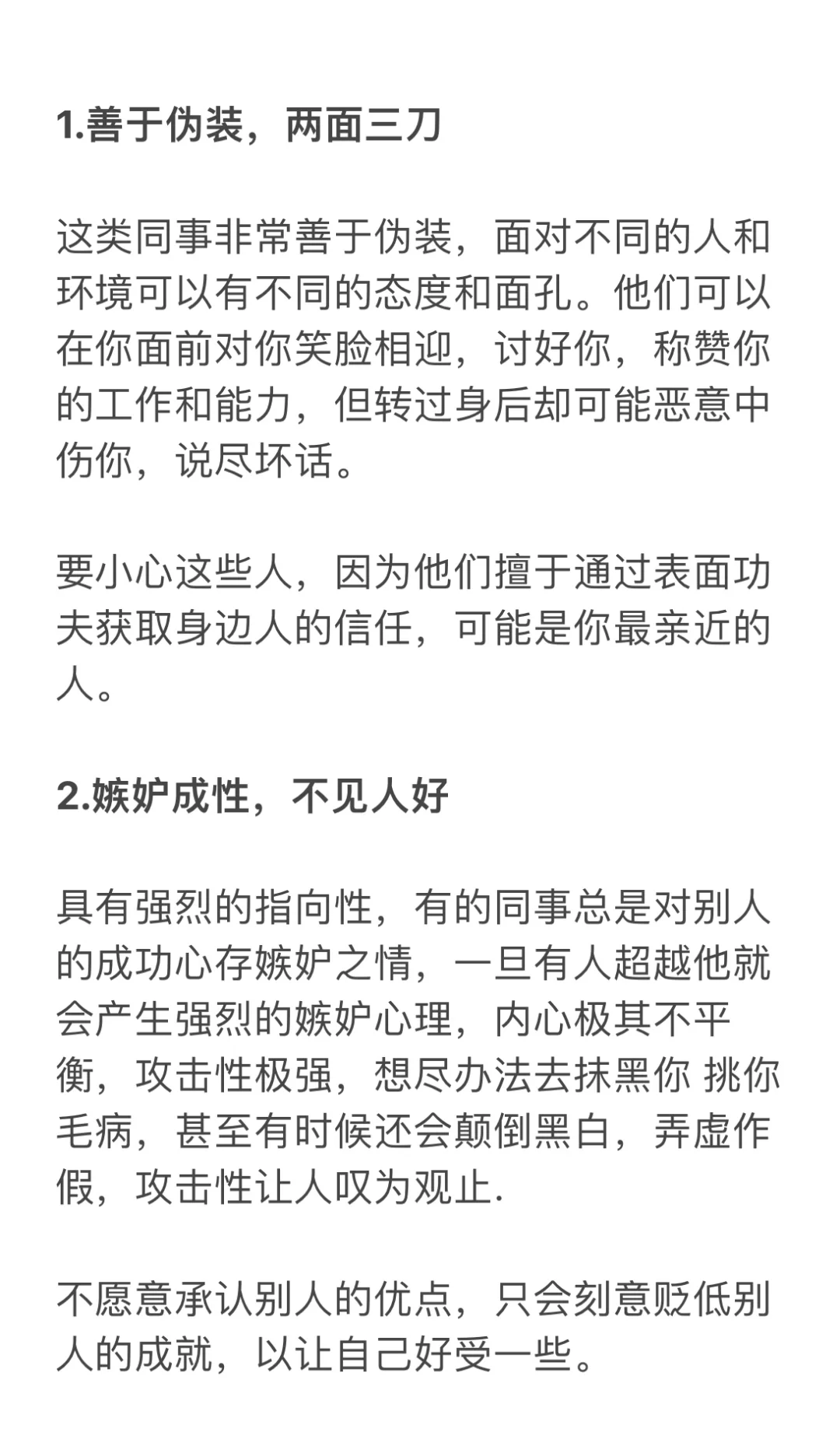 1.善于伪装，两面三刀

这类同事非常善于伪装，面对不同的人和环境可以有不同的态度和面孔。他们可以在你面前对你笑脸相迎，讨好你，称赞你的工作和能力，但转过身后却可能恶意中伤你，说尽坏话。

要小心这些人，因为他们擅于通过表面功夫获取身边人的信任，可能是你最亲近的人。

2.嫉妒成性，不见人好

具有强烈的指向性，有的同事总是对别人的成功心存嫉妒之情，一旦有人超越他就会产生强烈的嫉妒心理，内心极其不平衡，攻击性极强，想尽办法去抹黑你 挑你毛病，甚至有时候还会颠倒黑白，弄虚作假，攻击性让人叹为观止.

不愿意承认别人的优点，只会刻意贬低别人的成就，以让自己好受一些。